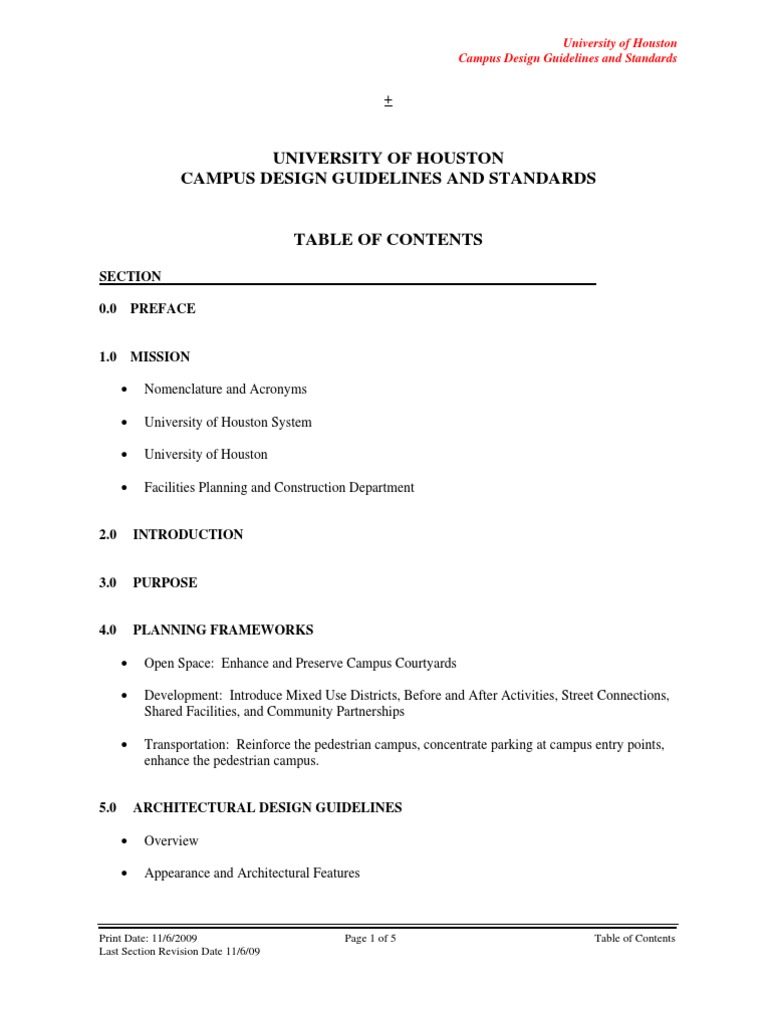 University of Houston
Campus Design Guidelines and Standards

±

UNIVERSITY OF HOUSTON
CAMPUS DESIGN GUIDELINES AND STANDARDS

TABLE OF CONTENTS

SECTION

0.0 PREFACE

1.0 MISSION

• Nomenclature and Acronyms

• University of Houston System

• University of Houston

• Facilities Planning and Construction Department

2.0 INTRODUCTION

3.0 PURPOSE

4.0 PLANNING FRAMEWORKS

• Open Space: Enhance and Preserve Campus Courtyards

• Development: Introduce Mixed Use Districts, Before and After Activities, Street Connections, Shared Facilities, and Community Partnerships

• Transportation: Reinforce the pedestrian campus, concentrate parking at campus entry points, enhance the pedestrian campus.

5.0 ARCHITECTURAL DESIGN GUIDELINES

• Overview

• Appearance and Architectural Features

Print Date: 11/6/2009
Last Section Revision Date 11/6/09

Page 1 of 5

Table of Contents